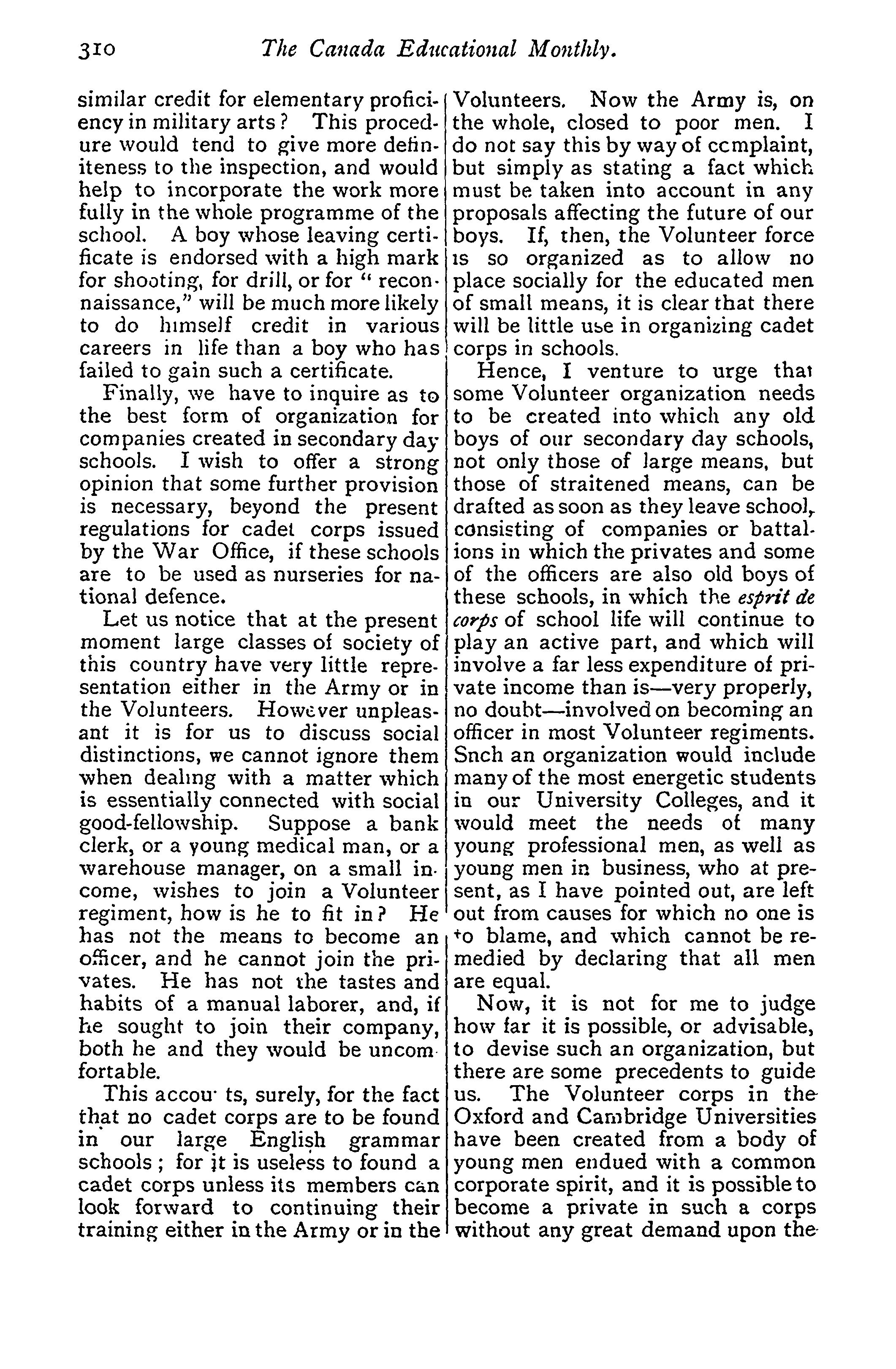 310 The Canada Educational Monthly.

similar credit for elementary proficiency in military arts? This procedure would tend to give more definiteness to the inspection, and would help to incorporate the work more fully in the whole programme of the school. A boy whose leaving certificate is endorsed with a high mark for shooting, for drill, or for "reconnaissance," will be much more likely to do himself credit in various careers in life than a boy who has failed to gain such a certificate.

Finally, we have to inquire as to the best form of organization for companies created in secondary day schools. I wish to offer a strong opinion that some further provision is necessary, beyond the present regulations for cadet corps issued by the War Office, if these schools are to be used as nurseries for national defence.

Let us notice that at the present moment large classes of society of this country have very little representation either in the Army or in the Volunteers. However unpleasant it is for us to discuss social distinctions, we cannot ignore them when dealing with a matter which is essentially connected with social good-fellowship. Suppose a bank clerk, or a young medical man, or a warehouse manager, on a small income, wishes to join a Volunteer regiment, how is he to fit in? He has not the means to become an officer, and he cannot join the privates. He has not the tastes and habits of a manual laborer, and, if he sought to join their company, both he and they would be uncomfortable.

This accou ts, surely, for the fact that no cadet corps are to be found in our large English grammar schools; for it is useless to found a cadet corps unless its members can look forward to continuing their training either in the Army or in the Volunteers. Now the Army is, on the whole, closed to poor men. I do not say this by way of ccmplaint, but simply as stating a fact which must be taken into account in any proposals affecting the future of our boys. If, then, the Volunteer force is so organized as to allow no place socially for the educated men of small means, it is clear that there will be little use in organizing cadet corps in schools.

Hence, I venture to urge that some Volunteer organization needs to be created into which any old boys of our secondary day schools, not only those of large means, but those of straitened means, can be drafted as soon as they leave school, consisting of companies or battalions in which the privates and some of the officers are also old boys of these schools, in which the esprit de corps of school life will continue to play an active part, and which will involve a far less expenditure of private income than is—very properly, no doubt—involved on becoming an officer in most Volunteer regiments. Snch an organization would include many of the most energetic students in our University Colleges, and it would meet the needs of many young professional men, as well as young men in business, who at present, as I have pointed out, are left out from causes for which no one is to blame, and which cannot be remedied by declaring that all men are equal.

Now, it is not for me to judge how far it is possible, or advisable, to devise such an organization, but there are some precedents to guide us. The Volunteer corps in the Oxford and Cambridge Universities have been created from a body of young men endued with a common corporate spirit, and it is possible to become a private in such a corps without any great demand upon the